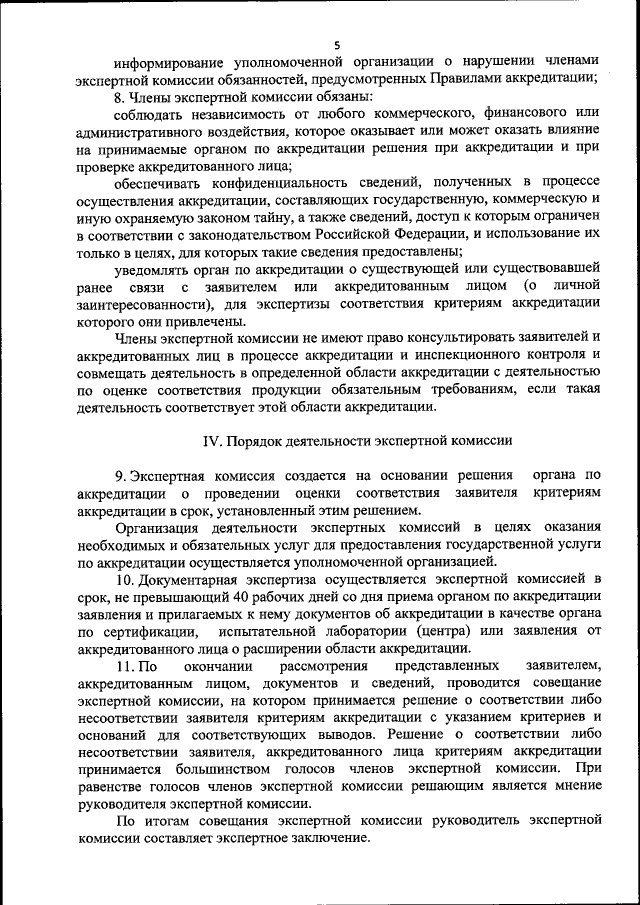 5

информирование уполномоченной организации о нарушении членами экспертной комиссии обязанностей, предусмотренных Правилами аккредитации;

8. Члены экспертной комиссии обязаны:

соблюдать независимость от любого коммерческого, финансового или административного воздействия, которое оказывает или может оказать влияние на принимаемые органом по аккредитации решения при аккредитации и при проверке аккредитованного лица;

обеспечивать конфиденциальность сведений, полученных в процессе осуществления аккредитации, составляющих государственную, коммерческую и иную охраняемую законом тайну, а также сведений, доступ к которым ограничен в соответствии с законодательством Российской Федерации, и использование их только в целях, для которых такие сведения предоставлены;

уведомлять орган по аккредитации о существующей или существовавшей ранее связи с заявителем или аккредитованным лицом (о личной заинтересованности), для экспертизы соответствия критериям аккредитации которого они привлечены.

Члены экспертной комиссии не имеют право консультировать заявителей и аккредитованных лиц в процессе аккредитации и инспекционного контроля и совмещать деятельность в определенной области аккредитации с деятельностью по оценке соответствия продукции обязательным требованиям, если такая деятельность соответствует этой области аккредитации.

IV. Порядок деятельности экспертной комиссии

9. Экспертная комиссия создается на основании решения органа по аккредитации о проведении оценки соответствия заявителя критериям аккредитации в срок, установленный этим решением.

Организация деятельности экспертных комиссий в целях оказания необходимых и обязательных услуг для предоставления государственной услуги по аккредитации осуществляется уполномоченной организацией.

10. Документарная экспертиза осуществляется экспертной комиссией в срок, не превышающий 40 рабочих дней со дня приема органом по аккредитации заявления и прилагаемых к нему документов об аккредитации в качестве органа по сертификации, испытательной лаборатории (центра) или заявления от аккредитованного лица о расширении области аккредитации.

11. По окончании рассмотрения представленных заявителем, аккредитованным лицом, документов и сведений, проводится совещание экспертной комиссии, на котором принимается решение о соответствии либо несоответствии заявителя критериям аккредитации с указанием критериев и оснований для соответствующих выводов. Решение о соответствии либо несоответствии заявителя, аккредитованного лица критериям аккредитации принимается большинством голосов членов экспертной комиссии. При равенстве голосов членов экспертной комиссии решающим является мнение руководителя экспертной комиссии.

По итогам совещания экспертной комиссии руководитель экспертной комиссии составляет экспертное заключение.